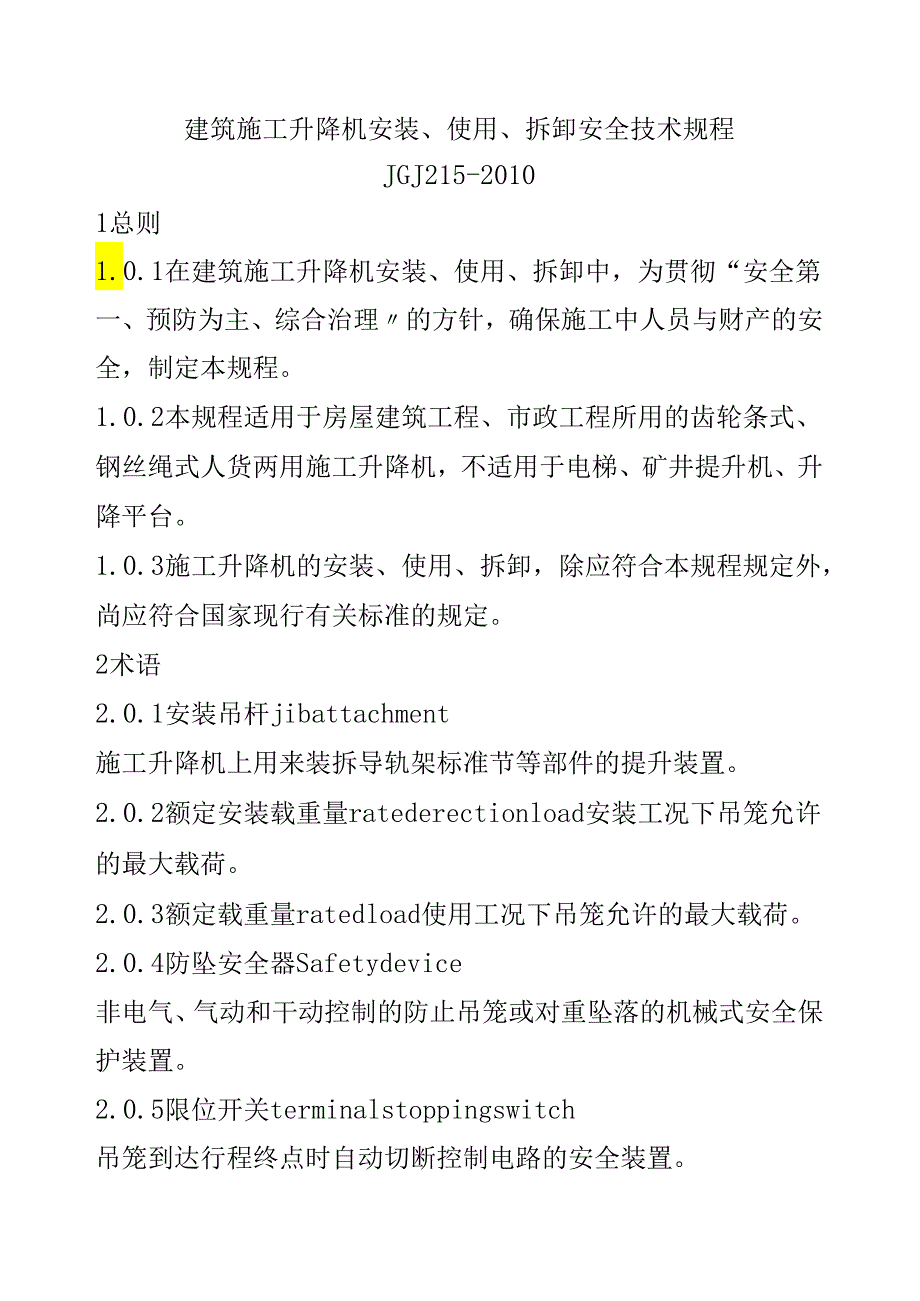 建筑施工升降机安装、使用、拆卸安全技术规程
JGJ215-2010

1总则

1.0.1在建筑施工升降机安装、使用、拆卸中，为贯彻“安全第一、预防为主、综合治理〃的方针，确保施工中人员与财产的安全，制定本规程。

1.0.2本规程适用于房屋建筑工程、市政工程所用的齿轮条式、钢丝绳式人货两用施工升降机，不适用于电梯、矿井提升机、升降平台。

1.0.3施工升降机的安装、使用、拆卸，除应符合本规程规定外，尚应符合国家现行有关标准的规定。

2术语

2.0.1安装吊杆jibattachment

施工升降机上用来装拆导轨架标准节等部件的提升装置。

2.0.2额定安装载重量ratederectionload安装工况下吊笼允许的最大载荷。

2.0.3额定载重量ratedload使用工况下吊笼允许的最大载荷。

2.0.4防坠安全器Safetydevice

非电气、气动和干动控制的防止吊笼或对重坠落的机械式安全保护装置。

2.0.5限位开关terminalstoppingswitch

吊笼到达行程终点时自动切断控制电路的安全装置。